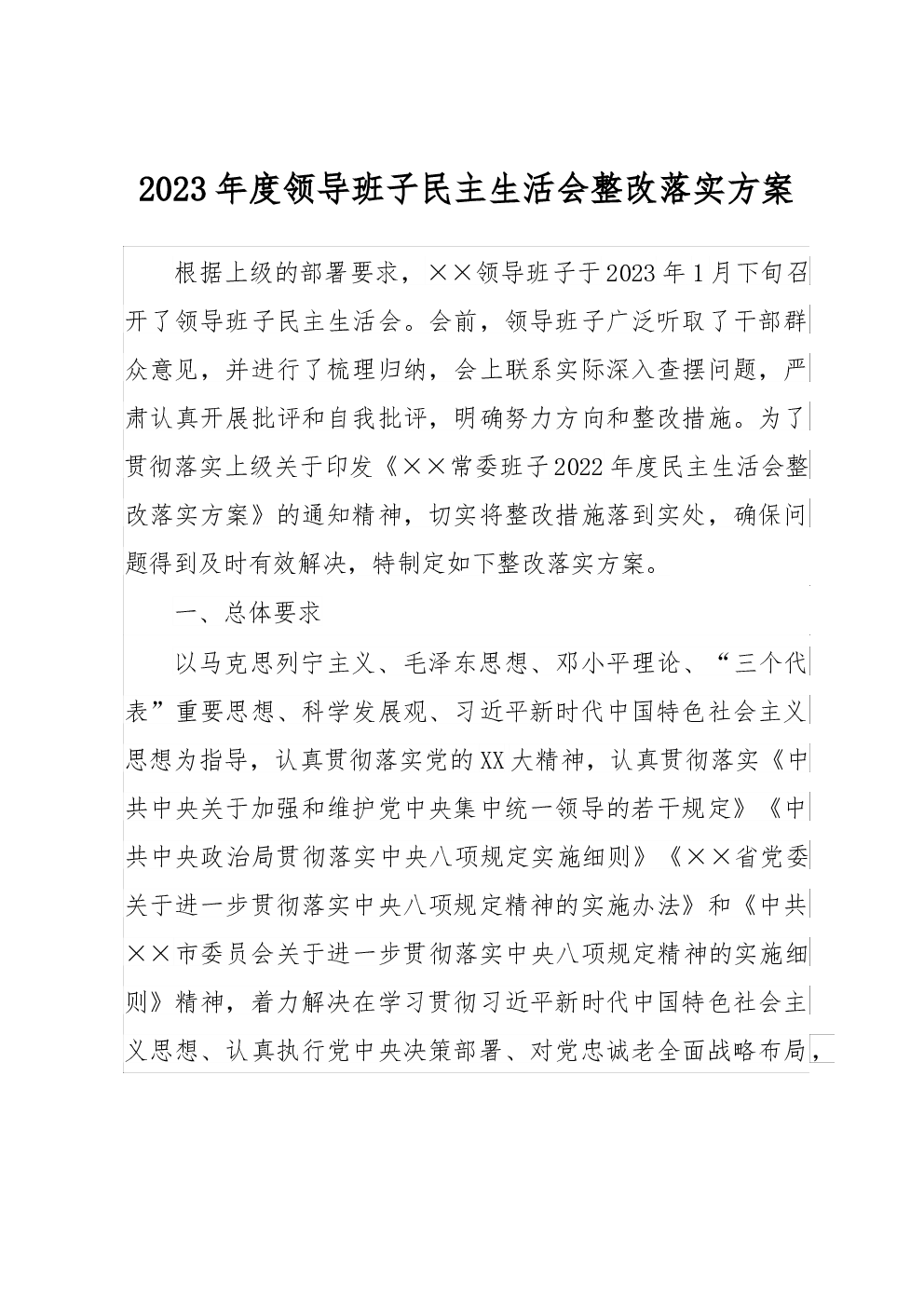 2023年度领导班子民主生活会整改落实方案

根据上级的部署要求，××领导班子于2023年1月下旬召开了领导班子民主生活会。会前，领导班子广泛听取了干部群众意见，并进行了梳理归纳，会上联系实际深入查摆问题，严肃认真开展批评和自我批评，明确努力方向和整改措施。为了贯彻落实上级关于印发《××常委班子2022年度民主生活会整改落实方案》的通知精神，切实将整改措施落到实处，确保问题得到及时有效解决，特制定如下整改落实方案。

一、总体要求

以马克思列宁主义、毛泽东思想、邓小平理论、“三个代表”重要思想、科学发展观、习近平新时代中国特色社会主义思想为指导，认真贯彻落实党的XX大精神，认真贯彻落实《中共中央关于加强和维护党中央集中统一领导的若干规定》《中共中央政治局贯彻落实中央八项规定实施细则》《××省党委关于进一步贯彻落实中央八项规定精神的实施办法》和《中共××市委员会关于进一步贯彻落实中央八项规定精神的实施细则》精神，着力解决在学习贯彻习近平新时代中国特色社会主义思想、认真执行党中央决策部署、对党忠诚老全面战略布局，